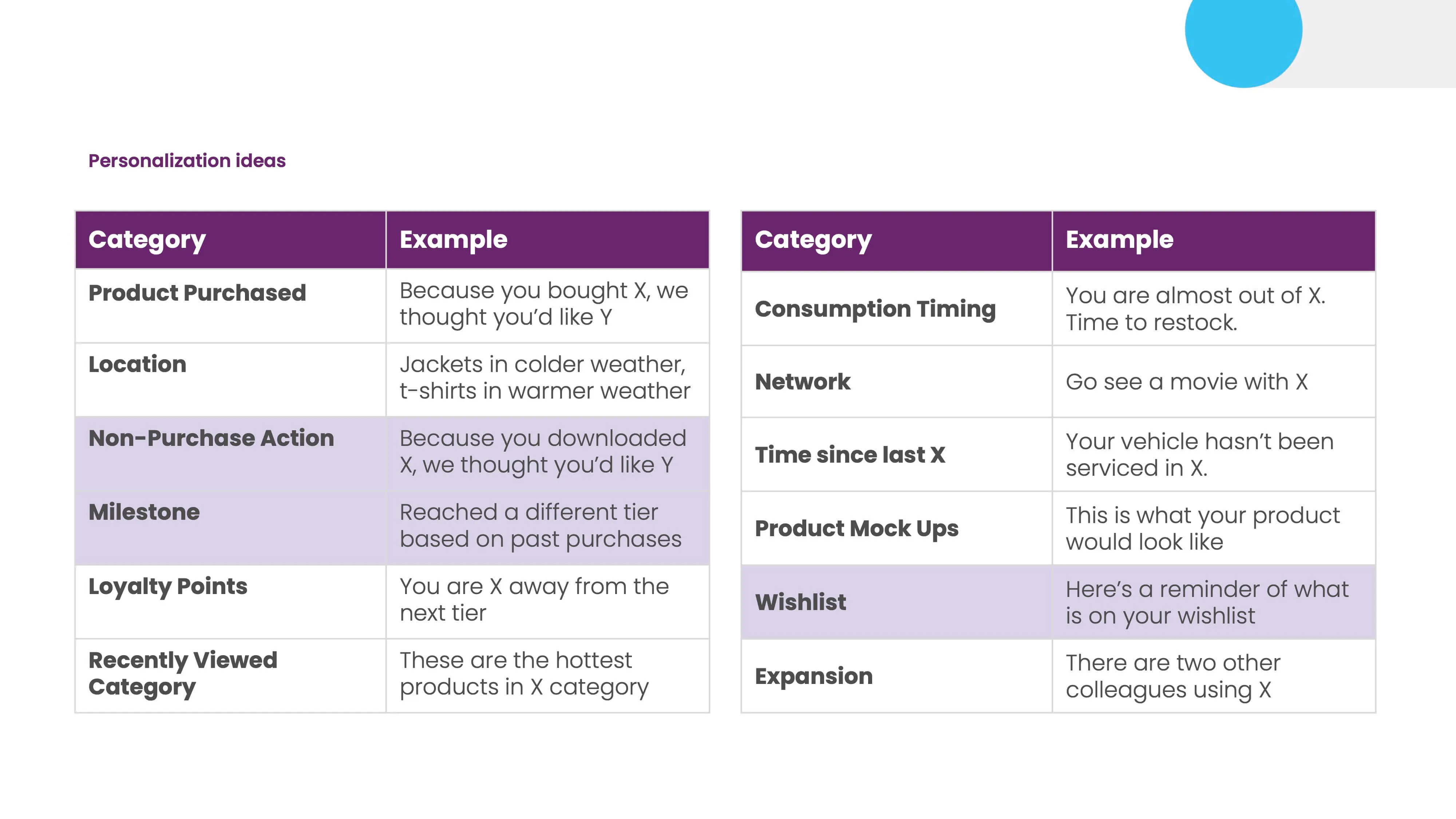 Personalization ideas

| Category | Example |
|---|---|
| Product Purchased | Because you bought X, we thought you'd like Y |
| Location | Jackets in colder weather, t-shirts in warmer weather |
| Non-Purchase Action | Because you downloaded X, we thought you'd like Y |
| Milestone | Reached a different tier based on past purchases |
| Loyalty Points | You are X away from the next tier |
| Recently Viewed Category | These are the hottest products in X category |

| Category | Example |
|---|---|
| Consumption Timing | You are almost out of X. Time to restock. |
| Network | Go see a movie with X |
| Time since last X | Your vehicle hasn't been serviced in X. |
| Product Mock Ups | This is what your product would look like |
| Wishlist | Here's a reminder of what is on your wishlist |
| Expansion | There are two other colleagues using X |